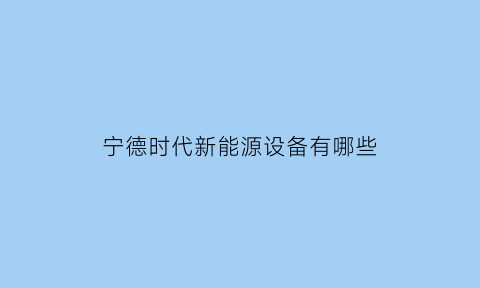 宁德时代新能源设备有哪些